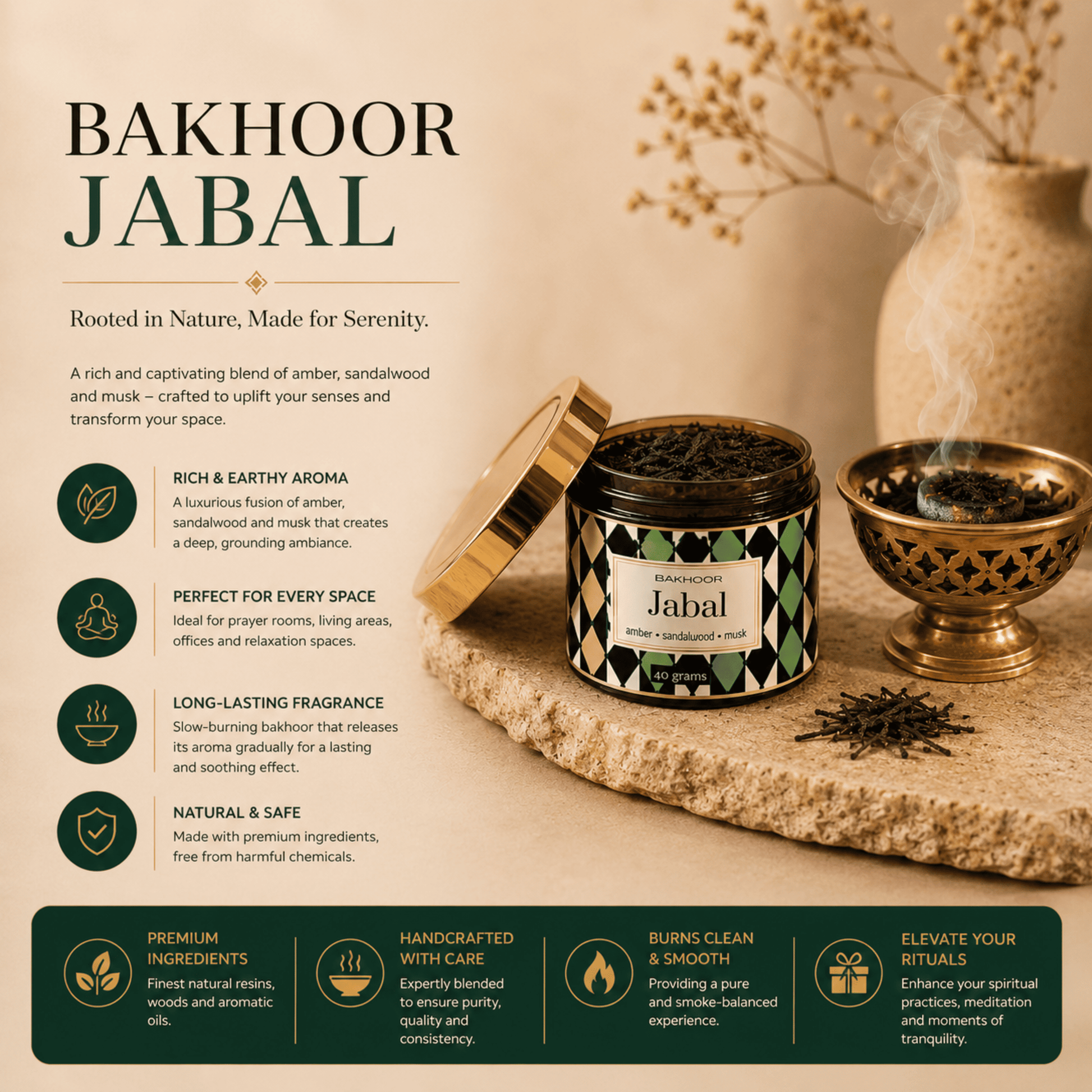 BAKHOOR
JABAL

Rooted in Nature, Made for Serenity.

A rich and captivating blend of amber, sandalwood and musk – crafted to uplift your senses and transform your space.

RICH & EARTHY AROMA
A luxurious fusion of amber, sandalwood and musk that creates a deep, grounding ambiance.

PERFECT FOR EVERY SPACE
Ideal for prayer rooms, living areas, offices and relaxation spaces.

LONG-LASTING FRAGRANCE
Slow-burning bakhoor that releases its aroma gradually for a lasting and soothing effect.

NATURAL & SAFE
Made with premium ingredients, free from harmful chemicals.

BAKHOOR
Jabal
amber • sandalwood • musk
40 grams

PREMIUM INGREDIENTS
Finest natural resins, woods and aromatic oils.

HANDCRAFTED WITH CARE
Expertly blended to ensure purity, quality and consistency.

BURNS CLEAN & SMOOTH
Providing a pure and smoke-balanced experience.

ELEVATE YOUR RITUALS
Enhance your spiritual practices, meditation and moments of tranquility.